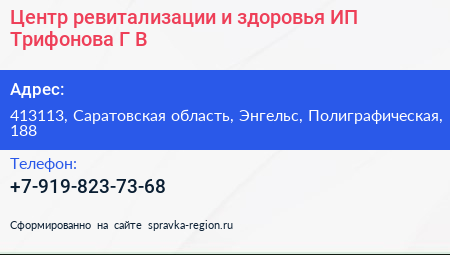 Центр ревитализации и здоровья ИП Трифонова Г В

Адрес:

413113, Саратовская область, Энгельс, Полиграфическая, 188

Телефон:

+7-919-823-73-68

Сформированно на сайте spravka-region.ru